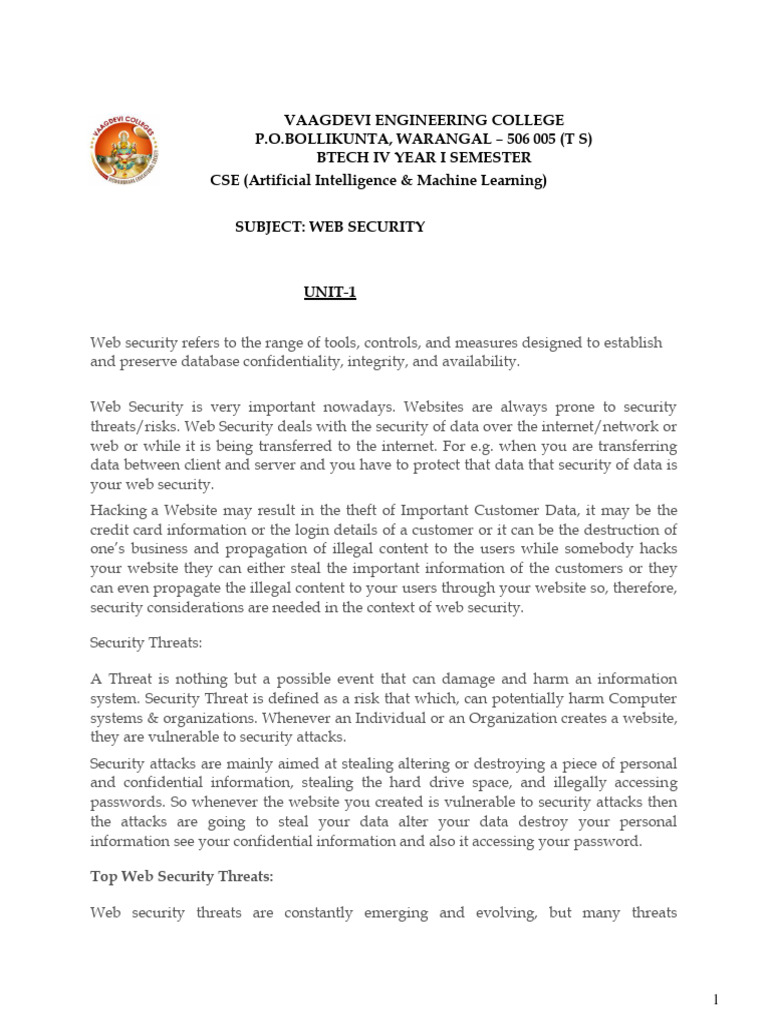 VAAGDEVI COLLEGES

VAAGDEVI ENGINEERING COLLEGE
P.O.BOLLIKUNTA, WARANGAL – 506 005 (T S)
BTECH IV YEAR I SEMESTER
CSE (Artificial Intelligence & Machine Learning)

SUBJECT: WEB SECURITY

UNIT-1

Web security refers to the range of tools, controls, and measures designed to establish and preserve database confidentiality, integrity, and availability.

Web Security is very important nowadays. Websites are always prone to security threats/risks. Web Security deals with the security of data over the internet/network or web or while it is being transferred to the internet. For e.g. when you are transferring data between client and server and you have to protect that data that security of data is your web security.

Hacking a Website may result in the theft of Important Customer Data, it may be the credit card information or the login details of a customer or it can be the destruction of one's business and propagation of illegal content to the users while somebody hacks your website they can either steal the important information of the customers or they can even propagate the illegal content to your users through your website so, therefore, security considerations are needed in the context of web security.

Security Threats:

A Threat is nothing but a possible event that can damage and harm an information system. Security Threat is defined as a risk that which, can potentially harm Computer systems & organizations. Whenever an Individual or an Organization creates a website, they are vulnerable to security attacks.

Security attacks are mainly aimed at stealing altering or destroying a piece of personal and confidential information, stealing the hard drive space, and illegally accessing passwords. So whenever the website you created is vulnerable to security attacks then the attacks are going to steal your data alter your data destroy your personal information see your confidential information and also it accessing your password.

Top Web Security Threats:

Web security threats are constantly emerging and evolving, but many threats

1